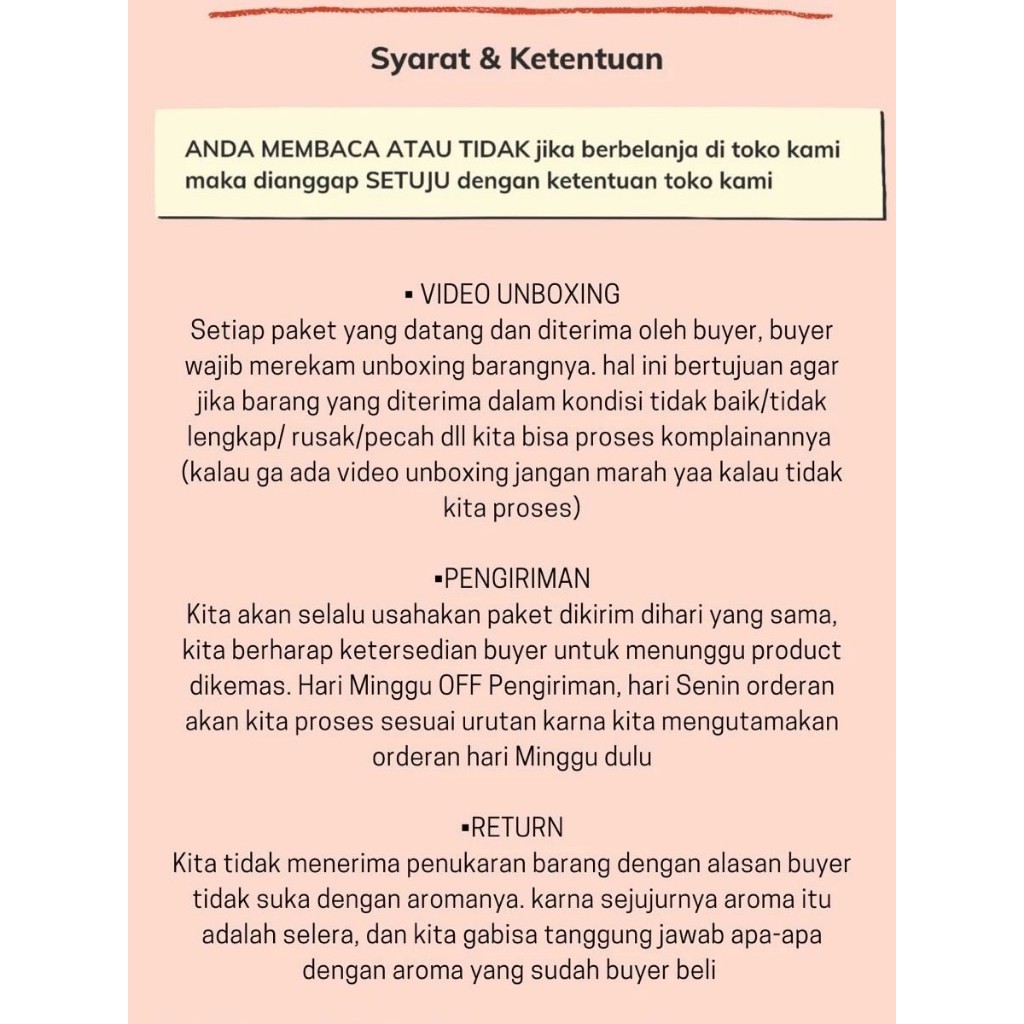 Syarat & Ketentuan

ANDA MEMBACA ATAU TIDAK jika berbelanja di toko kami maka dianggap SETUJU dengan ketentuan toko kami

▪ VIDEO UNBOXING
Setiap paket yang datang dan diterima oleh buyer, buyer wajib merekam unboxing barangnya. hal ini bertujuan agar jika barang yang diterima dalam kondisi tidak baik/tidak lengkap/ rusak/pecah dll kita bisa proses komplainannya (kalau ga ada video unboxing jangan marah yaa kalau tidak kita proses)

▪PENGIRIMAN
Kita akan selalu usahakan paket dikirim dihari yang sama, kita berharap ketersedian buyer untuk menunggu product dikemas. Hari Minggu OFF Pengiriman, hari Senin orderan akan kita proses sesuai urutan karna kita mengutamakan orderan hari Minggu dulu

▪RETURN
Kita tidak menerima penukaran barang dengan alasan buyer tidak suka dengan aromanya. karna sejujurnya aroma itu adalah selera, dan kita gabisa tanggung jawab apa-apa dengan aroma yang sudah buyer beli